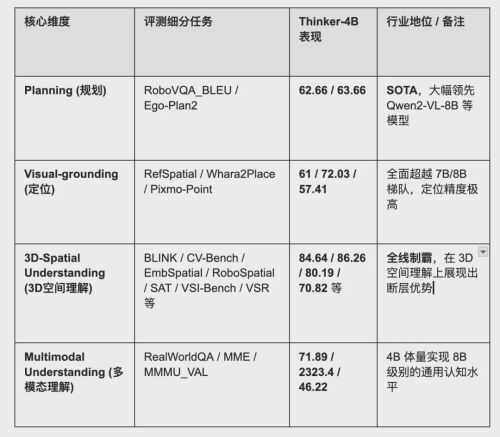 | 核心维度 | 评测细分任务 | Thinker-4B 表现 | 行业地位 / 备注 |
|---|---|---|---|
| Planning (规划) | RoboVQA_BLEU / Ego-Plan2 | 62.66 / 63.66 | SOTA，大幅领先 Qwen2-VL-8B 等模型 |
| Visual-grounding (定位) | RefSpatial / Whara2Place / Pixmo-Point | 61 / 72.03 / 57.41 | 全面超越 7B/8B 梯队，定位精度极高 |
| 3D-Spatial Understanding (3D空间理解) | BLINK / CV-Bench / EmbSpatial / RoboSpatial / SAT / VSI-Bench / VSR 等 | 84.64 / 86.26 / 80.19 / 70.82 等 | 全线制霸，在 3D 空间理解上展现出断层优势 |
| Multimodal Understanding (多模态理解) | RealWorldQA / MME / MMMU_VAL | 71.89 / 2323.4 / 46.22 | 4B 体量实现 8B 级别的通用认知水平 |